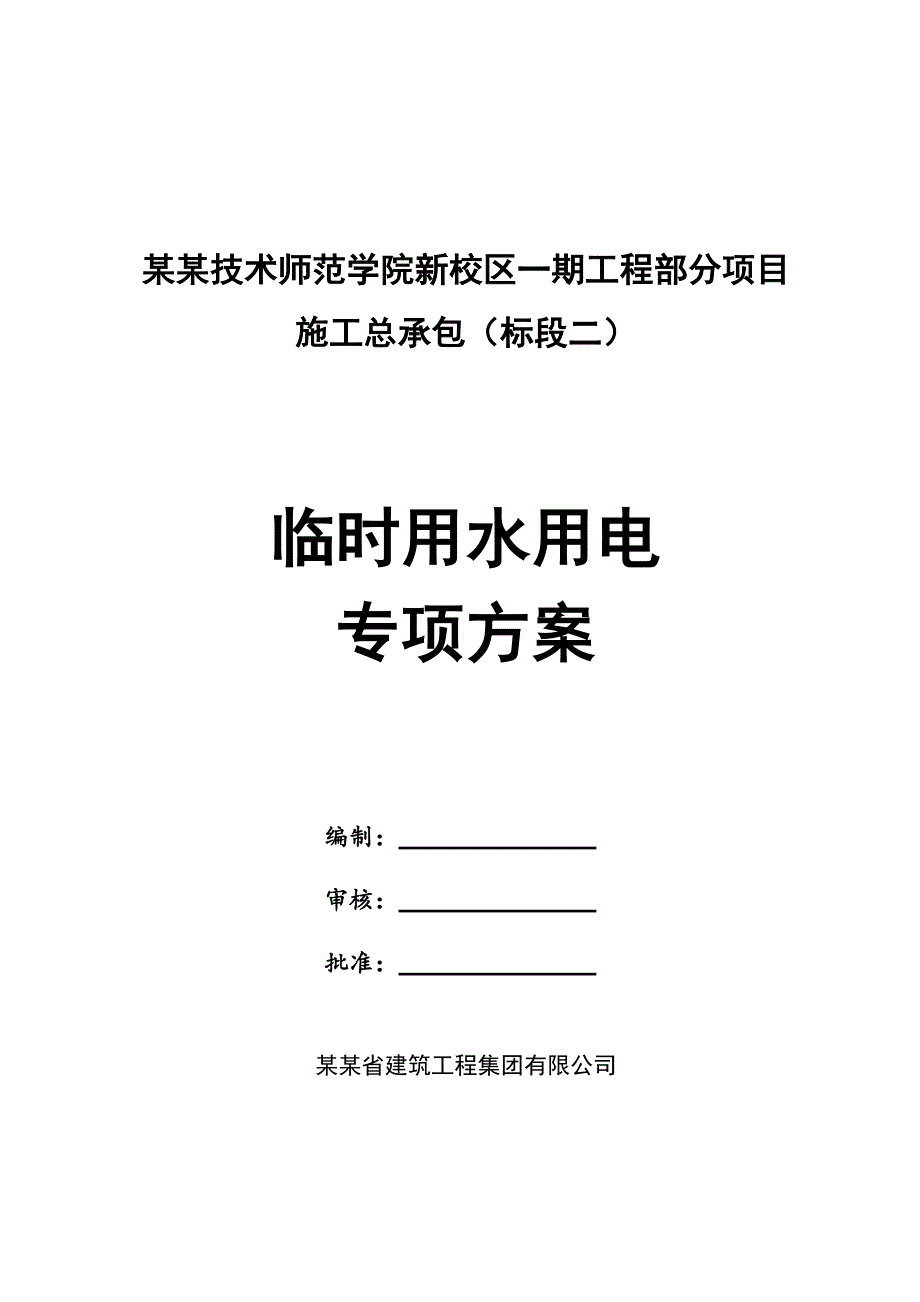 某某技术师范学院新校区一期工程部分项目

施工总承包（标段二）

临时用水用电

专项方案

编制：

审核：

批准：

某某省建筑工程集团有限公司